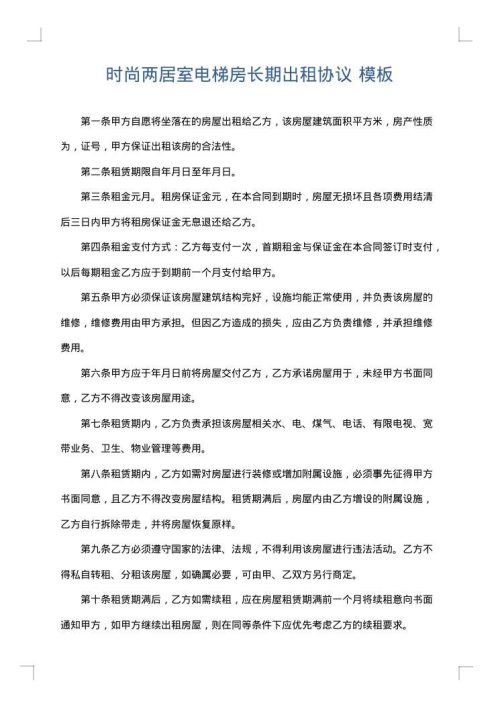 时尚两居室电梯房长期出租协议 模板

第一条甲方自愿将坐落在的房屋出租给乙方，该房屋建筑面积平方米，房产性质为，证号，甲方保证出租该房的合法性。

第二条租赁期限自年月日至年月日。

第三条租金元月。租房保证金元，在本合同到期时，房屋无损坏且各项费用结清后三日内甲方将租房保证金无息退还给乙方。

第四条租金支付方式：乙方每支付一次，首期租金与保证金在本合同签订时支付，以后每期租金乙方应于到期前一个月支付给甲方。

第五条甲方必须保证该房屋建筑结构完好，设施均能正常使用，并负责该房屋的维修，维修费用由甲方承担。但因乙方造成的损失，应由乙方负责维修，并承担维修费用。

第六条甲方应于年月日前将房屋交付乙方，乙方承诺房屋用于，未经甲方书面同意，乙方不得改变该房屋用途。

第七条租赁期内，乙方负责承担该房屋相关水、电、煤气、电话、有限电视、宽带业务、卫生、物业管理等费用。

第八条租赁期内，乙方如需对房屋进行装修或增加附属设施，必须事先征得甲方书面同意，且乙方不得改变房屋结构。租赁期满后，房屋内由乙方增设的附属设施，乙方自行拆除带走，并将房屋恢复原样。

第九条乙方必须遵守国家的法律、法规，不得利用该房屋进行违法活动。乙方不得私自转租、分租该房屋，如确属必要，可由甲、乙双方另行商定。

第十条租赁期满后，乙方如需续租，应在房屋租赁期满前一个月将续租意向书面通知甲方，如甲方继续出租房屋，则在同等条件下应优先考虑乙方的续租要求。